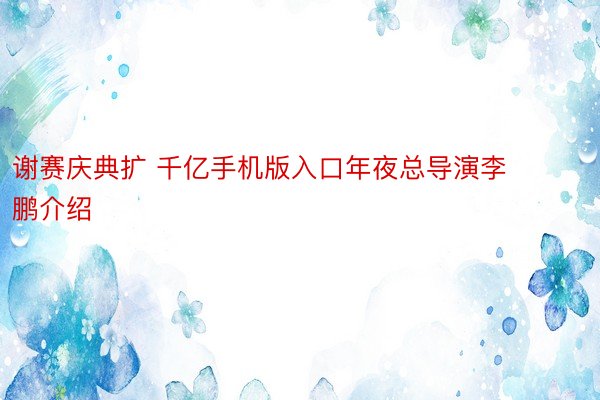 谢赛庆典扩 千亿手机版入口年夜总导演李鹏介绍